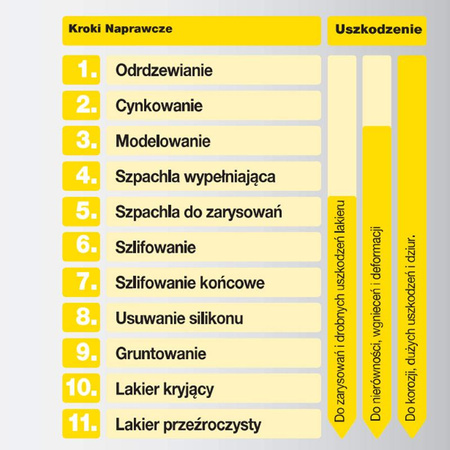 Kroki Naprawcze

Uszkodzenie

1. Odrdzewianie
2. Cynkowanie
3. Modelowanie
4. Szpachla wypełniająca
5. Szpachla do zarysowań
6. Szlifowanie
7. Szlifowanie końcowe
8. Usuwanie silikonu
9. Gruntowanie
10. Lakier kryjący
11. Lakier przeźroczysty

Do zarysowań i drobnych uszkodzeń lakieru

Do nierówności, wgnieceń i deformacji

Do korozji, dużych uszkodzeń i dziur.